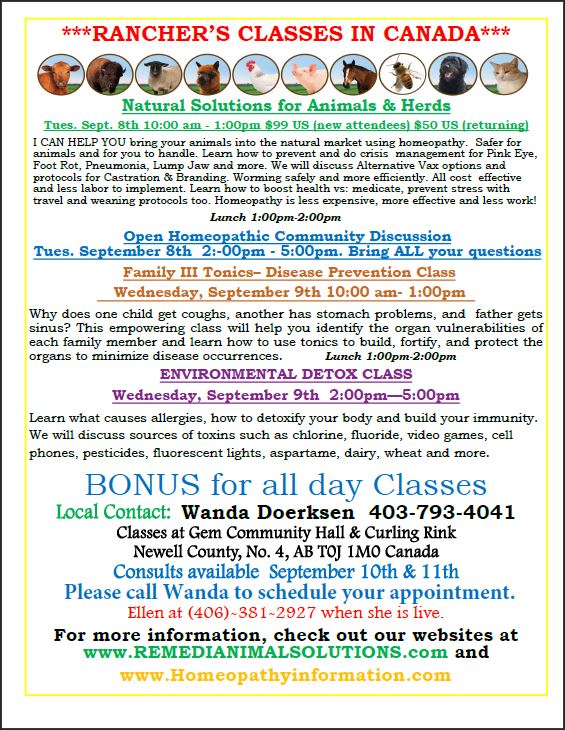 ***RANCHER'S CLASSES IN CANADA***

Natural Solutions for Animals & Herds

Tues. Sept. 8th 10:00 am - 1:00pm $99 US (new attendees) $50 US (returning)

I CAN HELP YOU bring your animals into the natural market using homeopathy. Safer for animals and for you to handle. Learn how to prevent and do crisis management for Pink Eye, Foot Rot, Pneumonia, Lump Jaw and more. We will discuss Alternative Vax options and protocols for Castration & Branding. Worming safely and more efficiently. All cost effective and less labor to implement. Learn how to boost health vs: medicate, prevent stress with travel and weaning protocols too. Homeopathy is less expensive, more effective and less work!

Lunch 1:00pm-2:00pm

Open Homeopathic Community Discussion

Tues. September 8th 2:-00pm - 5:00pm. Bring ALL your questions

Family III Tonics– Disease Prevention Class

Wednesday, September 9th 10:00 am- 1:00pm

Why does one child get coughs, another has stomach problems, and father gets sinus? This empowering class will help you identify the organ vulnerabilities of each family member and learn how to use tonics to build, fortify, and protect the organs to minimize disease occurrences. Lunch 1:00pm-2:00pm

ENVIRONMENTAL DETOX CLASS

Wednesday, September 9th 2:00pm—5:00pm

Learn what causes allergies, how to detoxify your body and build your immunity. We will discuss sources of toxins such as chlorine, fluoride, video games, cell phones, pesticides, fluorescent lights, aspartame, dairy, wheat and more.

BONUS for all day Classes

Local Contact: Wanda Doerksen 403-793-4041

Classes at Gem Community Hall & Curling Rink

Newell County, No. 4, AB T0J 1M0 Canada

Consults available September 10th & 11th

Please call Wanda to schedule your appointment.

Ellen at (406)~381~2927 when she is live.

For more information, check out our websites at www.REMEDIANIMALSOLUTIONS.com and

www.Homeopathyinformation.com